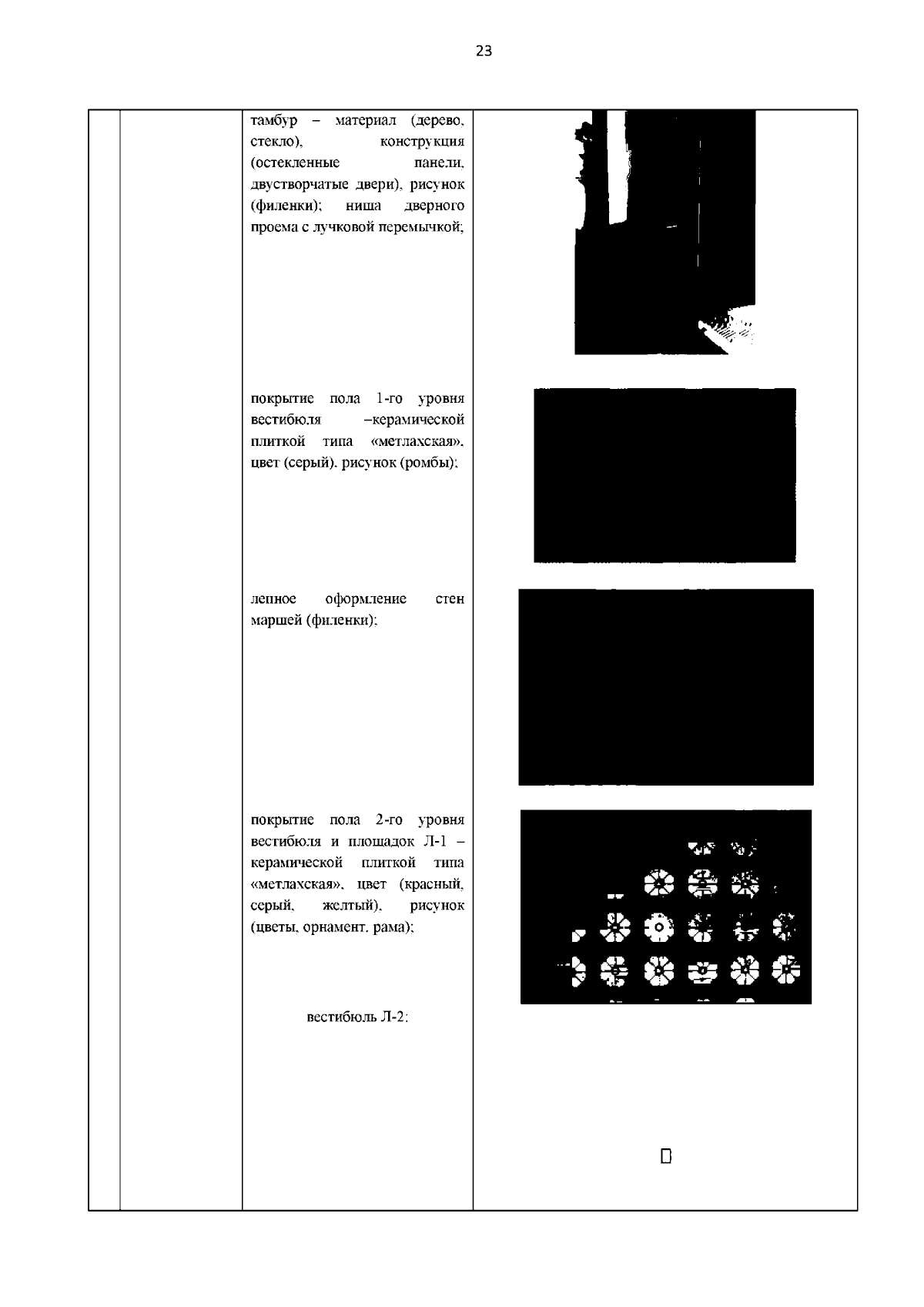 23

тамбур – материал (дерево, стекло), конструкция (остекленные панели, двустворчатые двери), рисунок (филенки); ниша дверного проема с лучковой перемычкой;

покрытие пола 1-го уровня вестибюля –керамической плиткой типа «метлахская», цвет (серый), рисунок (ромбы);

лепное оформление стен маршей (филенки);

покрытие пола 2-го уровня вестибюля и площадок Л-1 – керамической плиткой типа «метлахская», цвет (красный, серый, желтый), рисунок (цветы, орнамент, рама);

вестибюль Л-2: